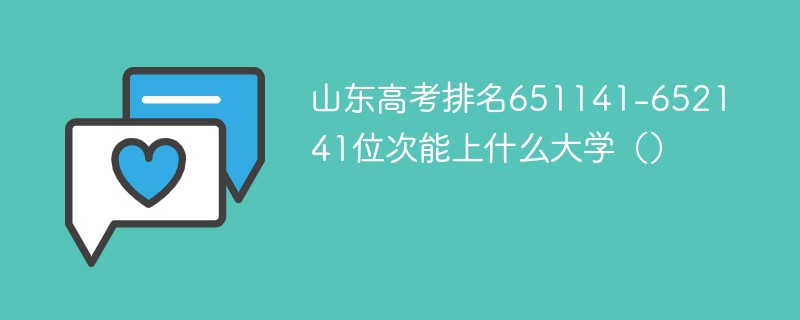 山东高考排名651141-652141位次能上什么大学（）